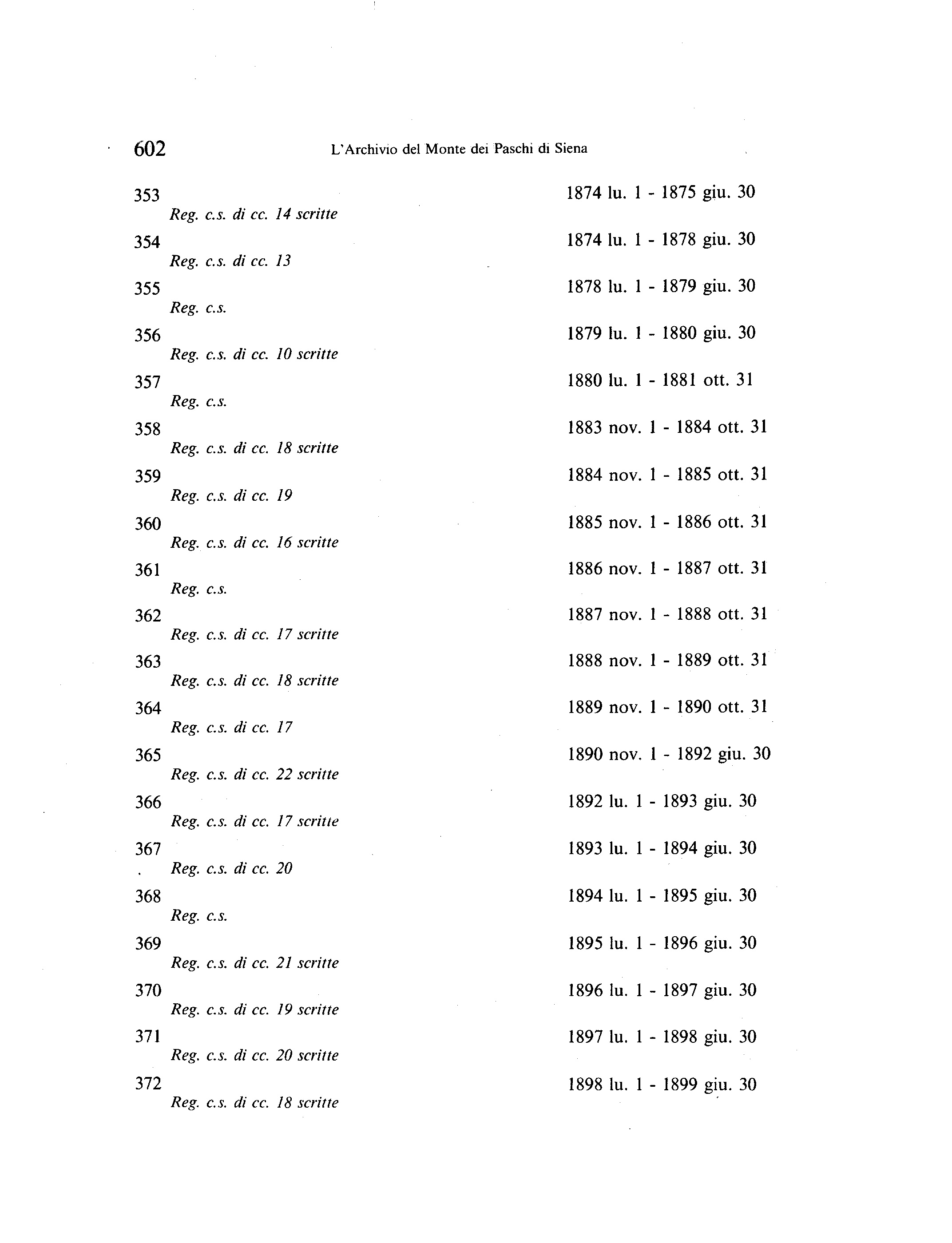 602 L'Archivio del Monte dei Paschi di Siena

353 1874 lu. 1 - 1875 giu. 30
Reg. c.s. di cc. 14 scritte

354 1874 lu. 1 - 1878 giu. 30
Reg. c.s. di cc. 13

355 1878 lu. 1 - 1879 giu. 30
Reg. c.s.

356 1879 lu. 1 - 1880 giu. 30
Reg. c.s. di cc. 10 scritte

357 1880 lu. 1 - 1881 ott. 31
Reg. c.s.

358 1883 nov. 1 - 1884 ott. 31
Reg. c.s. di cc. 18 scritte

359 1884 nov. 1 - 1885 ott. 31
Reg. c.s. di cc. 19

360 1885 nov. 1 - 1886 ott. 31
Reg. c.s. di cc. 16 scritte

361 1886 nov. 1 - 1887 ott. 31
Reg. c.s.

362 1887 nov. 1 - 1888 ott. 31
Reg. c.s. di cc. 17 scritte

363 1888 nov. 1 - 1889 ott. 31
Reg. c.s. di cc. 18 scritte

364 1889 nov. 1 - 1890 ott. 31
Reg. c.s. di cc. 17

365 1890 nov. 1 - 1892 giu. 30
Reg. c.s. di cc. 22 scritte

366 1892 lu. 1 - 1893 giu. 30
Reg. c.s. di cc. 17 scritte

367 1893 lu. 1 - 1894 giu. 30
Reg. c.s. di cc. 20

368 1894 lu. 1 - 1895 giu. 30
Reg. c.s.

369 1895 lu. 1 - 1896 giu. 30
Reg. c.s. di cc. 21 scritte

370 1896 lu. 1 - 1897 giu. 30
Reg. c.s. di cc. 19 scritte

371 1897 lu. 1 - 1898 giu. 30
Reg. c.s. di cc. 20 scritte

372 1898 lu. 1 - 1899 giu. 30
Reg. c.s. di cc. 18 scritte